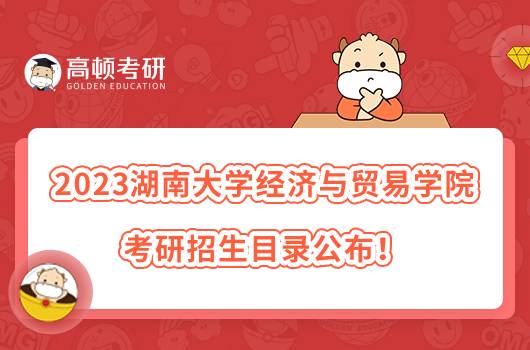 高顿考研
GOLDEN EDUCATION

2023湖南大学经济与贸易学院
考研招生目录公布！